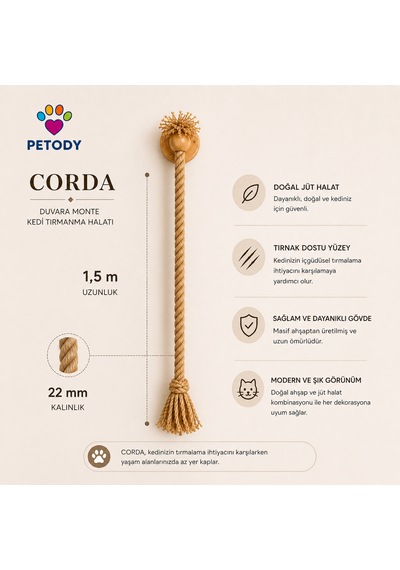 PETODY

CORDA

DUVARA MONTE
KEDİ TIRMANMA HALATI

1,5 m
UZUNLUK

22 mm
KALINLIK

DOĞAL JÜT HALAT
Dayanıklı, doğal ve kediniz için güvenli.

TIRNAK DOSTU YÜZEY
Kedinizin içgüdüsel tırmalama ihtiyacını karşılamaya yardımcı olur.

SAĞLAM VE DAYANIKLI GÖVDE
Masif ahşaptan üretilmiş ve uzun ömürlüdür.

MODERN VE ŞIK GÖRÜNÜM
Doğal ahşap ve jüt halat kombinasyonu ile her dekorasyona uyum sağlar.

CORDA, kedinizin tırmalama ihtiyacını karşılarken yaşam alanlarınızda az yer kaplar.